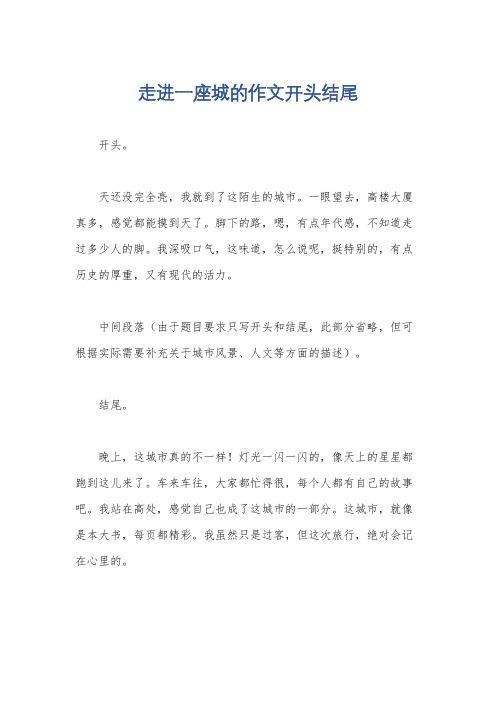 走进一座城的作文开头结尾

开头。

天还没完全亮，我就到了这陌生的城市。一眼望去，高楼大厦真多，感觉都能摸到天了。脚下的路，嗯，有点年代感，不知道走过多少人的脚。我深吸口气，这味道，怎么说呢，挺特别的，有点历史的厚重，又有现代的活力。

中间段落（由于题目要求只写开头和结尾，此部分省略，但可根据实际需要补充关于城市风景、人文等方面的描述）。

结尾。

晚上，这城市真的不一样！灯光一闪一闪的，像天上的星星都跑到这儿来了。车来车往，大家都忙得很，每个人都有自己的故事吧。我站在高处，感觉自己也成了这城市的一部分。这城市，就像是本大书，每页都精彩。我虽然只是过客，但这次旅行，绝对会记在心里的。